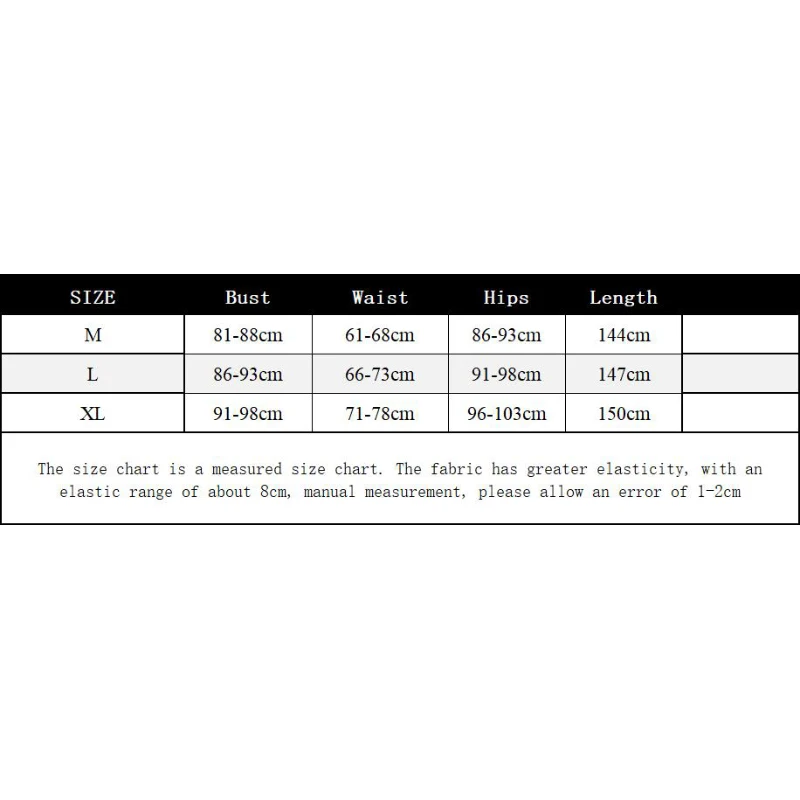 | SIZE | Bust | Waist | Hips | Length | |
|---|---|---|---|---|---|
| M | 81-88cm | 61-68cm | 86-93cm | 144cm | |
| L | 86-93cm | 66-73cm | 91-98cm | 147cm | |
| XL | 91-98cm | 71-78cm | 96-103cm | 150cm | |

The size chart is a measured size chart. The fabric has greater elasticity, with an elastic range of about 8cm, manual measurement, please allow an error of 1-2cm